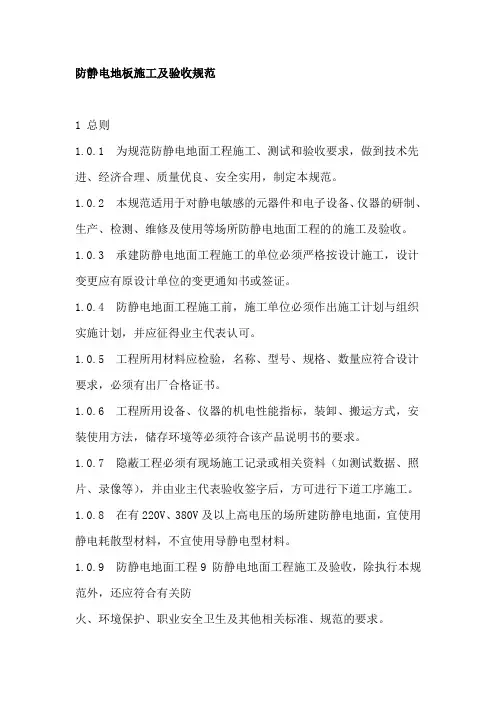 防静电地板施工及验收规范

1 总则

1.0.1 为规范防静电地面工程施工、测试和验收要求，做到技术先进、经济合理、质量优良、安全实用，制定本规范。

1.0.2 本规范适用于对静电敏感的元器件和电子设备、仪器的研制、生产、检测、维修及使用等场所防静电地面工程的的施工及验收。

1.0.3 承建防静电地面工程施工的单位必须严格按设计施工，设计变更应有原设计单位的变更通知书或签证。

1.0.4 防静电地面工程施工前，施工单位必须作出施工计划与组织实施计划，并应征得业主代表认可。

1.0.5 工程所用材料应检验，名称、型号、规格、数量应符合设计要求，必须有出厂合格证书。

1.0.6 工程所用设备、仪器的机电性能指标，装卸、搬运方式，安装使用方法，储存环境等必须符合该产品说明书的要求。

1.0.7 隐蔽工程必须有现场施工记录或相关资料（如测试数据、照片、录像等），并由业主代表验收签字后，方可进行下道工序施工。

1.0.8 在有 220V、380V 及以上高电压的场所建防静电地面，宜使用静电耗散型材料，不宜使用导静电型材料。

1.0.9 防静电地面工程 9 防静电地面工程施工及验收，除执行本规范外，还应符合有关防

火、环境保护、职业安全卫生及其他相关标准、规范的要求。